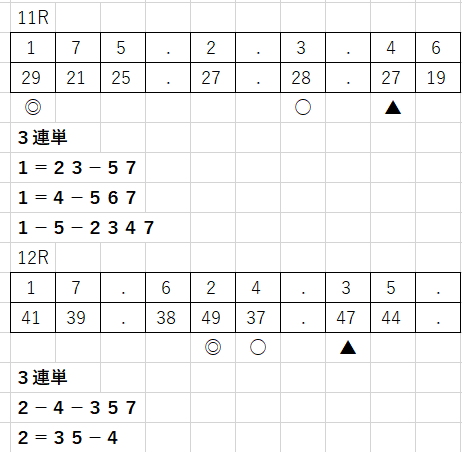 11R

| 1 | 7 | 5 | . | 2 | . | 3 | . | 4 | 6 |
|---|---|---|---|---|---|---|---|---|---|
| 29 | 21 | 25 | . | 27 | . | 28 | . | 27 | 19 |
| ◎ | | | | | | ○ | | ▲ | |

3連単

1＝2 3－5 7

1＝4－5 6 7

1－5－2 3 4 7

12R

| 1 | 7 | . | 6 | 2 | 4 | . | 3 | 5 | . |
|---|---|---|---|---|---|---|---|---|---|
| 41 | 39 | . | 38 | 49 | 37 | . | 47 | 44 | . |
| | | | | ◎ | ○ | | ▲ | | |

3連単

2－4－3 5 7

2＝3 5－4